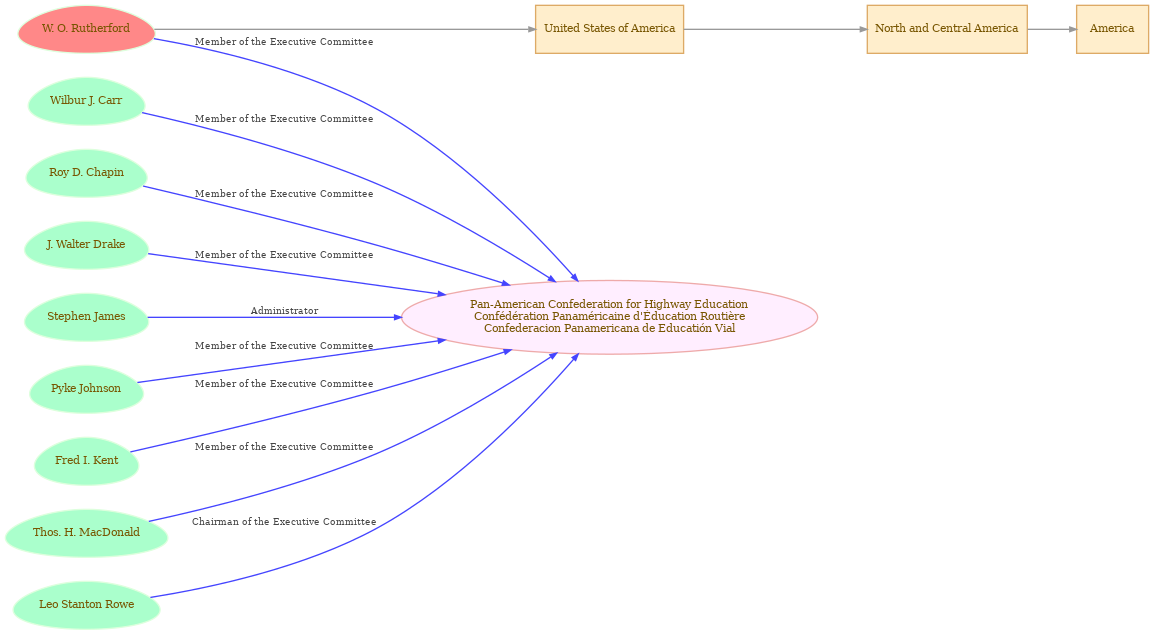 W. O. Rutherford
United States of America
North and Central America
America
Member of the Executive Committee
Wilbur J. Carr
Member of the Executive Committee
Roy D. Chapin
Member of the Executive Committee
J. Walter Drake
Member of the Executive Committee
Stephen James
Administrator
Pan-American Confederation for Highway Education
Confédération Panaméricaine d'Éducation Routière
Confederacion Panamericana de Educatión Vial
Member of the Executive Committee
Pyke Johnson
Member of the Executive Committee
Fred I. Kent
Member of the Executive Committee
Thos. H. MacDonald
Chairman of the Executive Committee
Leo Stanton Rowe